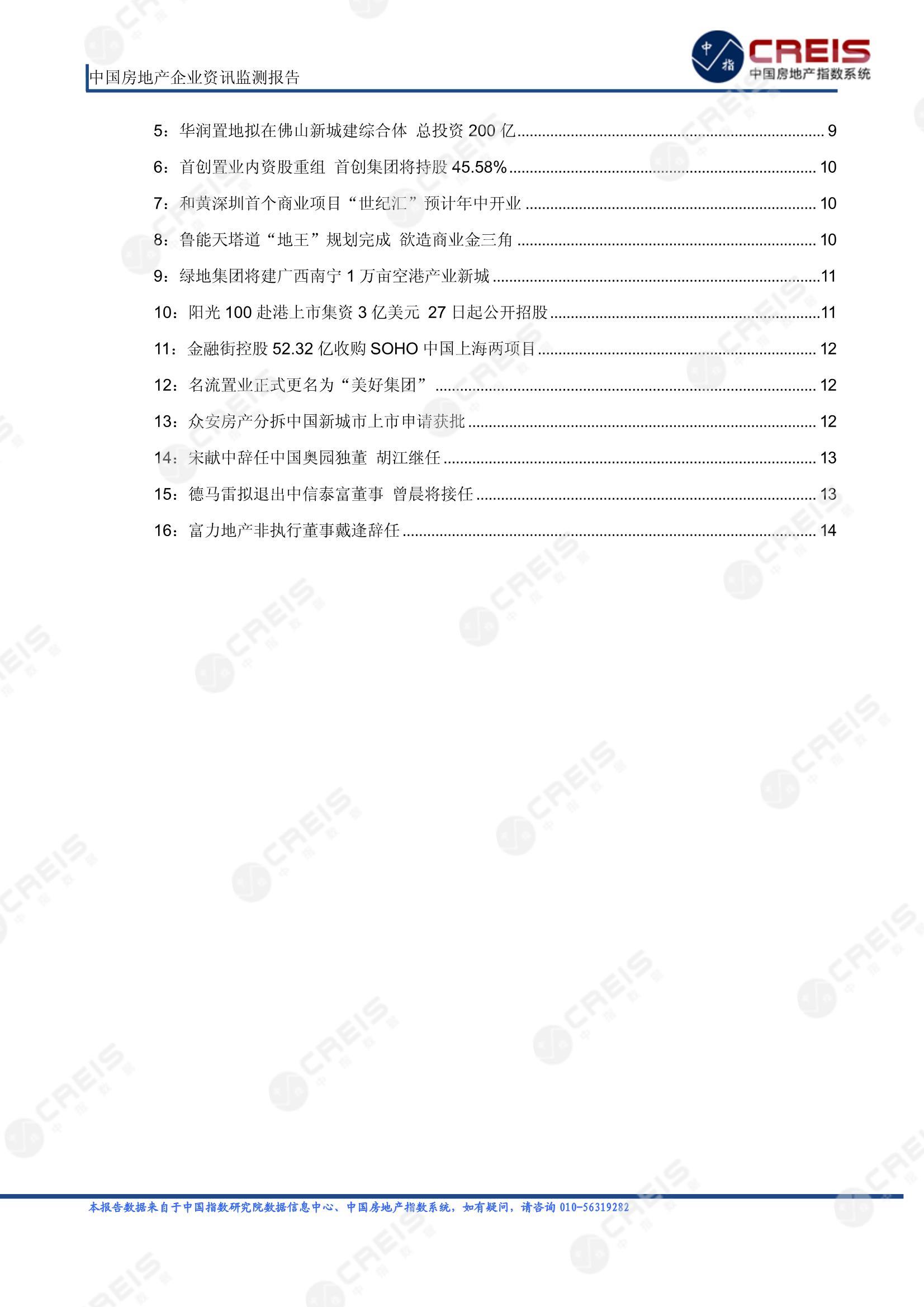 中国房地产企业资讯监测报告

中指 CREIS 中国房地产指数系统

5：华润置地拟在佛山新城建综合体 总投资200亿 9

6：首创置业内资股重组 首创集团将持股45.58% 10

7：和黄深圳首个商业项目“世纪汇”预计年中开业 10

8：鲁能天塔道“地王”规划完成 欲造商业金三角 10

9：绿地集团将建广西南宁1万亩空港产业新城 11

10：阳光100赴港上市集资3亿美元 27日起公开招股 11

11：金融街控股52.32亿收购SOHO中国上海两项目 12

12：名流置业正式更名为“美好集团” 12

13：众安房产分拆中国新城市上市申请获批 12

14：宋献中辞任中国奥园独董 胡江继任 13

15：德马雷拟退出中信泰富董事 曾晨将接任 13

16：富力地产非执行董事戴逢辞任 14

本报告数据来自于中国指数研究院数据信息中心、中国房地产指数系统，如有疑问，请咨询010-56319282

CREIS